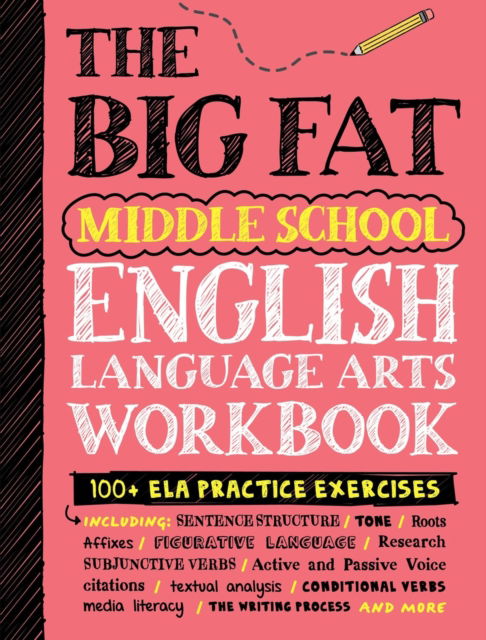 THE BIG FAT
MIDDLE SCHOOL
ENGLISH
LANGUAGE ARTS
WORKBOOK

100+ ELA PRACTICE EXERCISES

INCLUDING: SENTENCE STRUCTURE / TONE / Roots Affixes / FIGURATIVE LANGUAGE / Research SUBJUNCTIVE VERBS / Active and Passive Voice citations / textual analysis / CONDITIONAL VERBS media literacy / THE WRITING PROCESS AND MORE